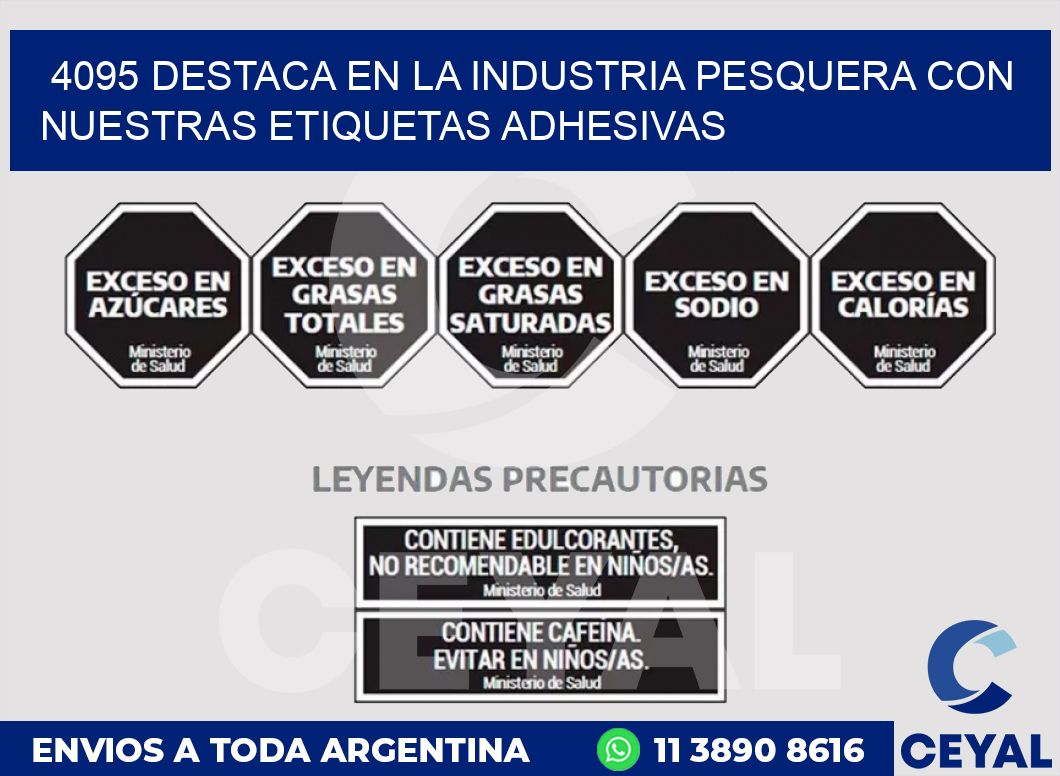 4095 DESTACA EN LA INDUSTRIA PESQUERA CON NUESTRAS ETIQUETAS ADHESIVAS

EXCESO EN AZÚCARES
Ministerio de Salud

EXCESO EN GRASAS TOTALES
Ministerio de Salud

EXCESO EN GRASAS SATURADAS
Ministerio de Salud

EXCESO EN SODIO
Ministerio de Salud

EXCESO EN CALORÍAS
Ministerio de Salud

LEYENDAS PRECAUTORIAS

CONTIENE EDULCORANTES, NO RECOMENDABLE EN NIÑOS/AS.
Ministerio de Salud

CONTIENE CAFEINA. EVITAR EN NIÑOS/AS.
Ministerio de Salud

CEYAL

ENVIOS A TODA ARGENTINA

11 3890 8616

CEYAL